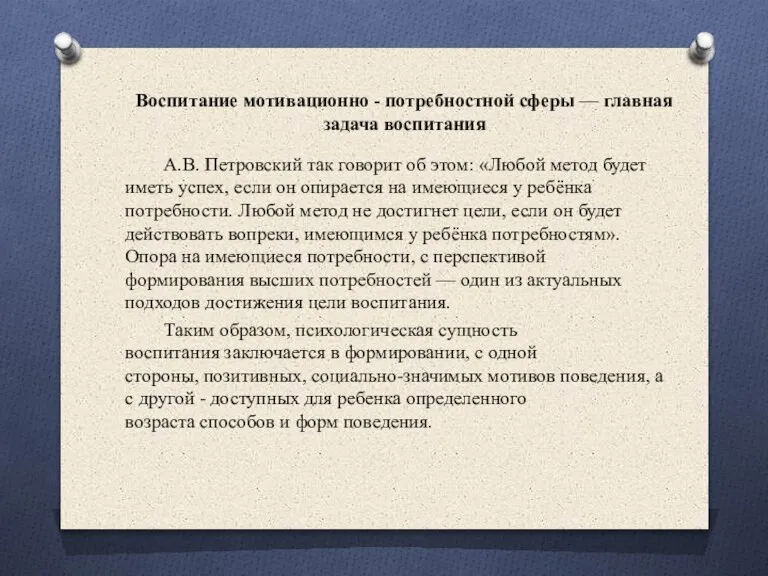 Воспитание мотивационно - потребностной сферы — главная задача воспитания

А.В. Петровский так говорит об этом: «Любой метод будет иметь успех, если он опирается на имеющиеся у ребёнка потребности. Любой метод не достигнет цели, если он будет действовать вопреки, имеющимся у ребёнка потребностям». Опора на имеющиеся потребности, с перспективой формирования высших потребностей — один из актуальных подходов достижения цели воспитания.

Таким образом, психологическая сущность воспитания заключается в формировании, с одной стороны, позитивных, социально-значимых мотивов поведения, а с другой - доступных для ребенка определенного возраста способов и форм поведения.